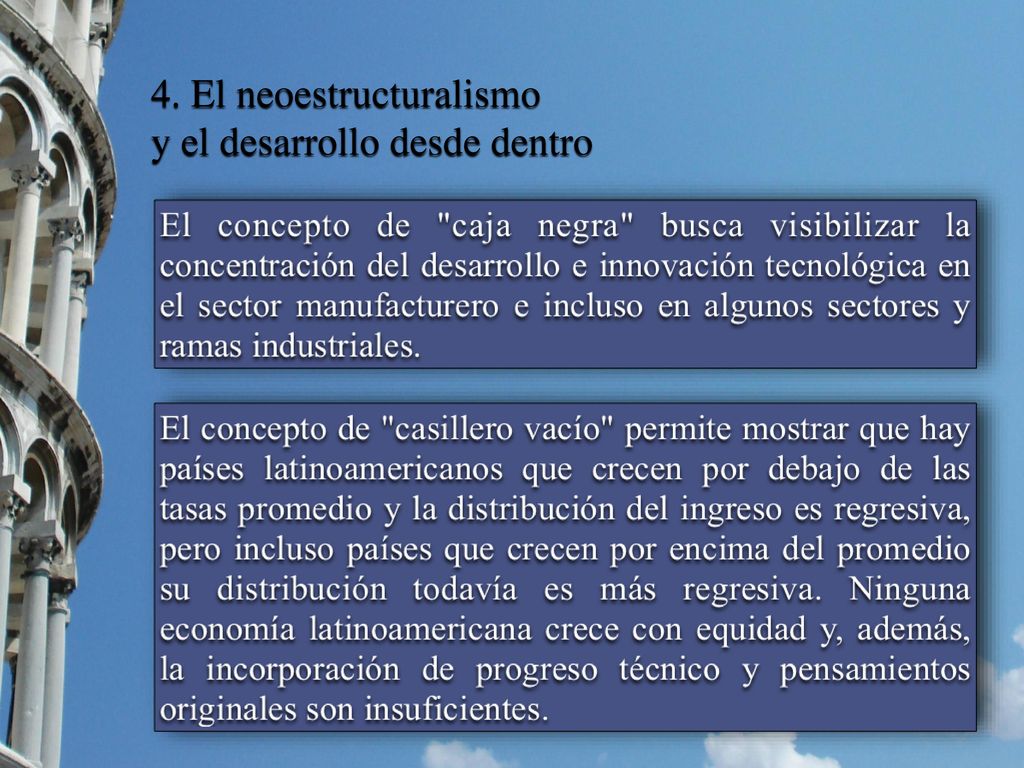 4. El neoestructuralismo
y el desarrollo desde dentro

El concepto de "caja negra" busca visibilizar la concentración del desarrollo e innovación tecnológica en el sector manufacturero e incluso en algunos sectores y ramas industriales.

El concepto de "casillero vacío" permite mostrar que hay países latinoamericanos que crecen por debajo de las tasas promedio y la distribución del ingreso es regresiva, pero incluso países que crecen por encima del promedio su distribución todavía es más regresiva. Ninguna economía latinoamericana crece con equidad y, además, la incorporación de progreso técnico y pensamientos originales son insuficientes.